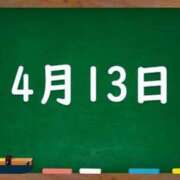 4月13日